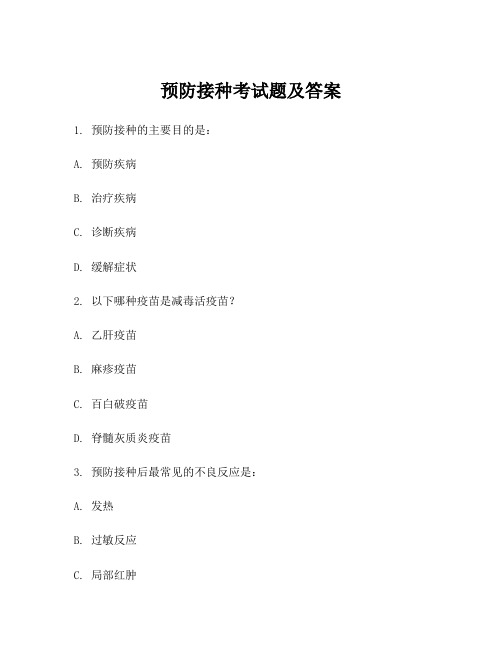 预防接种考试题及答案

1. 预防接种的主要目的是：

A. 预防疾病

B. 治疗疾病

C. 诊断疾病

D. 缓解症状

2. 以下哪种疫苗是减毒活疫苗？

A. 乙肝疫苗

B. 麻疹疫苗

C. 百白破疫苗

D. 脊髓灰质炎疫苗

3. 预防接种后最常见的不良反应是：

A. 发热

B. 过敏反应

C. 局部红肿